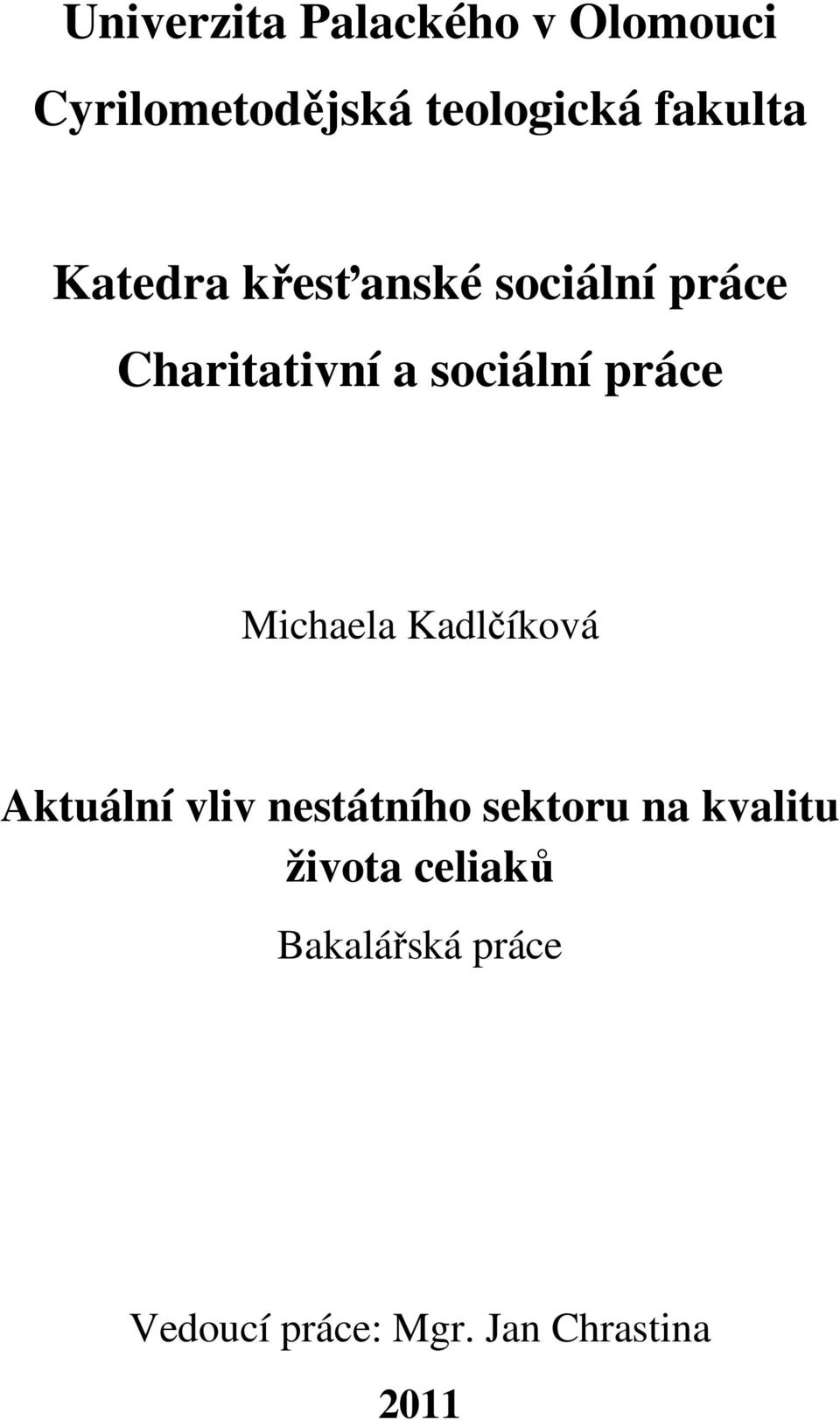 Univerzita Palackého v Olomouci

Cyrilometodějská teologická fakulta

Katedra křesťanské sociální práce

Charitativní a sociální práce

Michaela Kadlčíková

Aktuální vliv nestátního sektoru na kvalitu života celiaků

Bakalářská práce

Vedoucí práce: Mgr. Jan Chrastina

2011